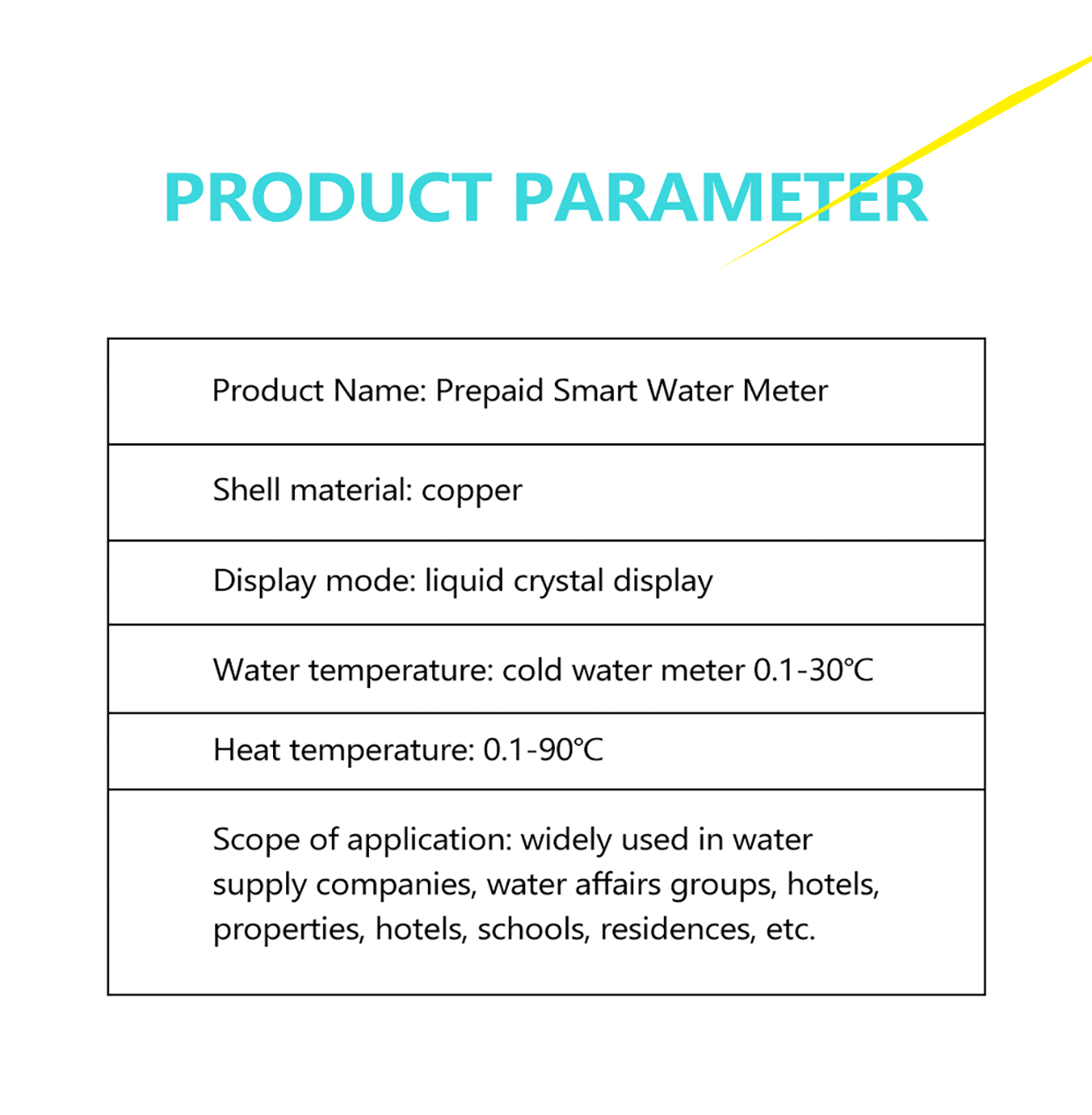 PRODUCT PARAMETER

Product Name: Prepaid Smart Water Meter

Shell material: copper

Display mode: liquid crystal display

Water temperature: cold water meter 0.1-30℃

Heat temperature: 0.1-90℃

Scope of application: widely used in water supply companies, water affairs groups, hotels, properties, hotels, schools, residences, etc.